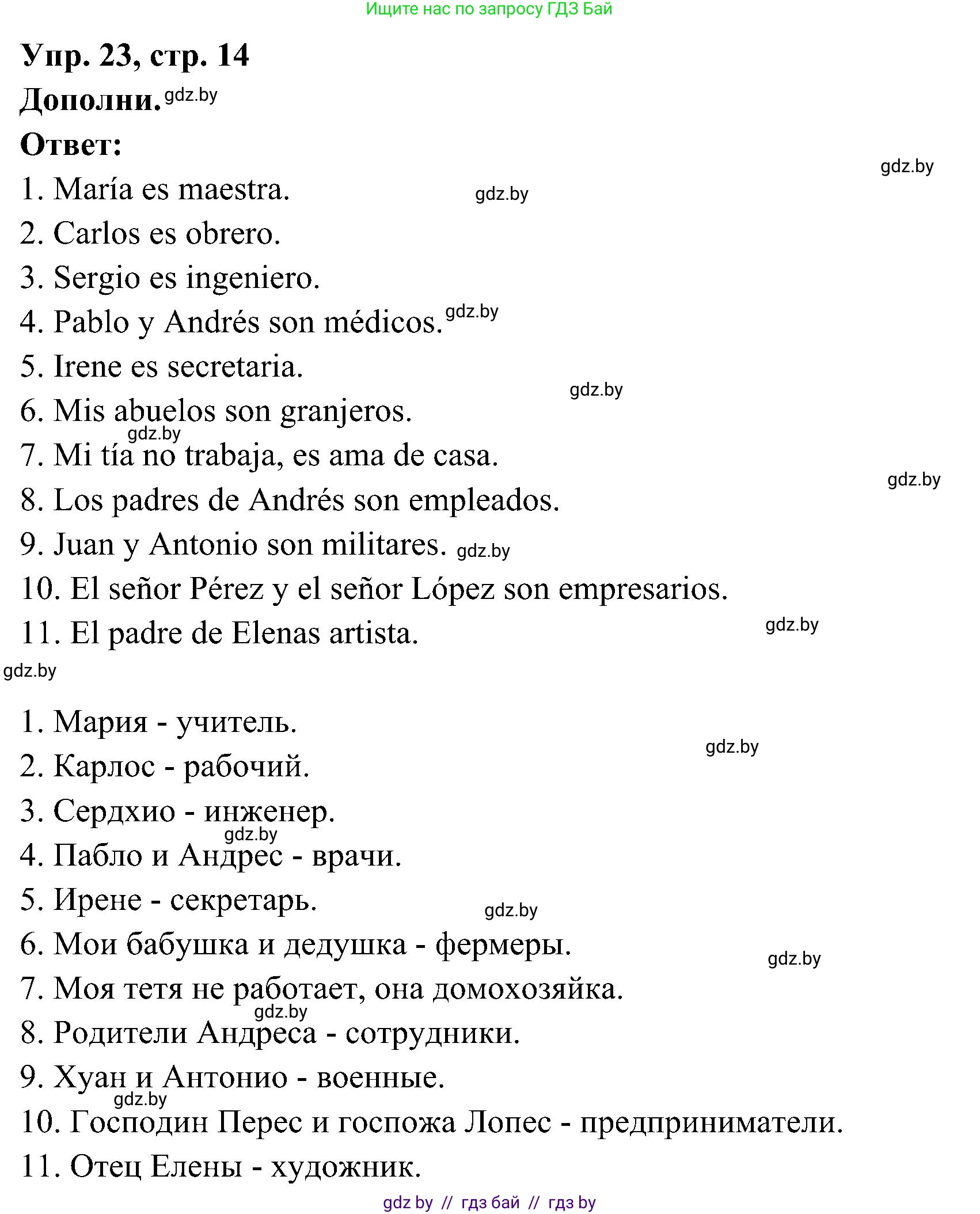 Ищите нас по запросу ГДЗ Бай

Упр. 23, стр. 14

Дополни. gdz.by

Ответ:

gdz.by

1. María es maestra. gdz.by

2. Carlos es obrero.

3. Sergio es ingeniero.

4. Pablo y Andrés son médicos. gdz.by

5. Irene es secretaria.

gdz.by

6. Mis abuelos son granjeros.

gdz.by

7. Mi tía no trabaja, es ama de casa.

gdz.by

8. Los padres de Andrés son empleados.

9. Juan y Antonio son militares. gdz.by

10. El señor Pérez y el señor López son empresarios.

11. El padre de Elenas artista. gdz.by

gdz.by

1. Мария - учитель.

gdz.by

2. Карлос - рабочий.

3. Сердхио - инженер.

gdz.by

4. Пабло и Андрес - врачи.

5. Ирене - секретарь.

gdz.by

6. Мои бабушка и дедушка - фермеры.

gdz.by

7. Моя тетя не работает, она домохозяйка.

gdz.by

8. Родители Андреса - сотрудники.

9. Хуан и Антонио - военные.

gdz.by

10. Господин Перес и госпожа Лопес - предприниматели.

11. Отец Елены - художник.

gdz by // гдз бай // гдз by